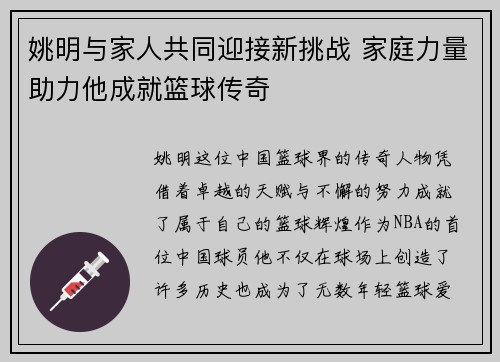 姚明与家人共同迎接新挑战 家庭力量助力他成就篮球传奇

姚明这位中国篮球界的传奇人物凭借着卓越的天赋与不懈的努力成就了属于自己的篮球辉煌作为NBA的首位中国球员他不仅在球场上创造了许多历史也成为了无数年轻篮球爱